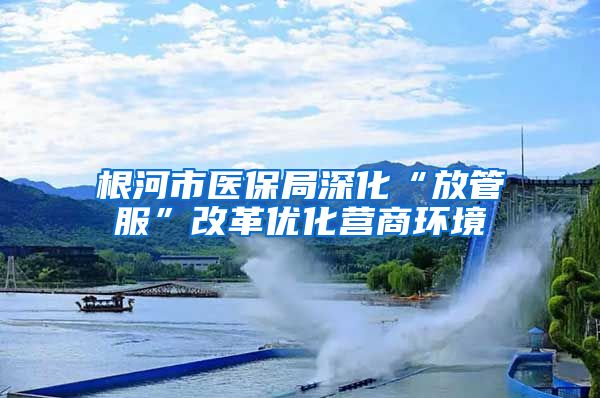 根河市医保局深化“放管服”改革优化营商环境